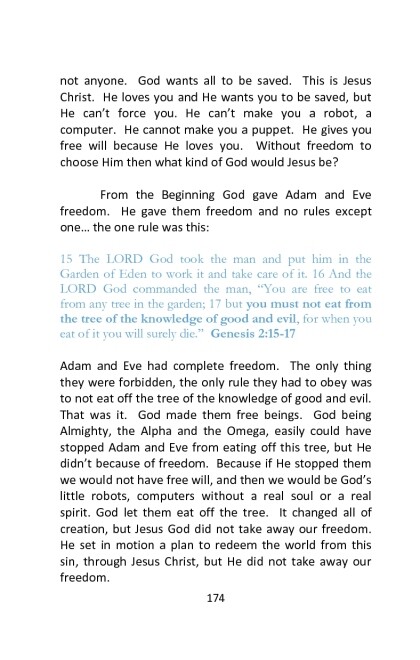 not anyone. God wants all to be saved. This is Jesus Christ. He loves you and He wants you to be saved, but He can't force you. He can't make you a robot, a computer. He cannot make you a puppet. He gives you free will because He loves you. Without freedom to choose Him then what kind of God would Jesus be?

From the Beginning God gave Adam and Eve freedom. He gave them freedom and no rules except one… the one rule was this:

15 The LORD God took the man and put him in the Garden of Eden to work it and take care of it. 16 And the LORD God commanded the man, "You are free to eat from any tree in the garden; 17 but you must not eat from the tree of the knowledge of good and evil, for when you eat of it you will surely die." Genesis 2:15-17

Adam and Eve had complete freedom. The only thing they were forbidden, the only rule they had to obey was to not eat off the tree of the knowledge of good and evil. That was it. God made them free beings. God being Almighty, the Alpha and the Omega, easily could have stopped Adam and Eve from eating off this tree, but He didn't because of freedom. Because if He stopped them we would not have free will, and then we would be God's little robots, computers without a real soul or a real spirit. God let them eat off the tree. It changed all of creation, but Jesus God did not take away our freedom. He set in motion a plan to redeem the world from this sin, through Jesus Christ, but He did not take away our freedom.

174